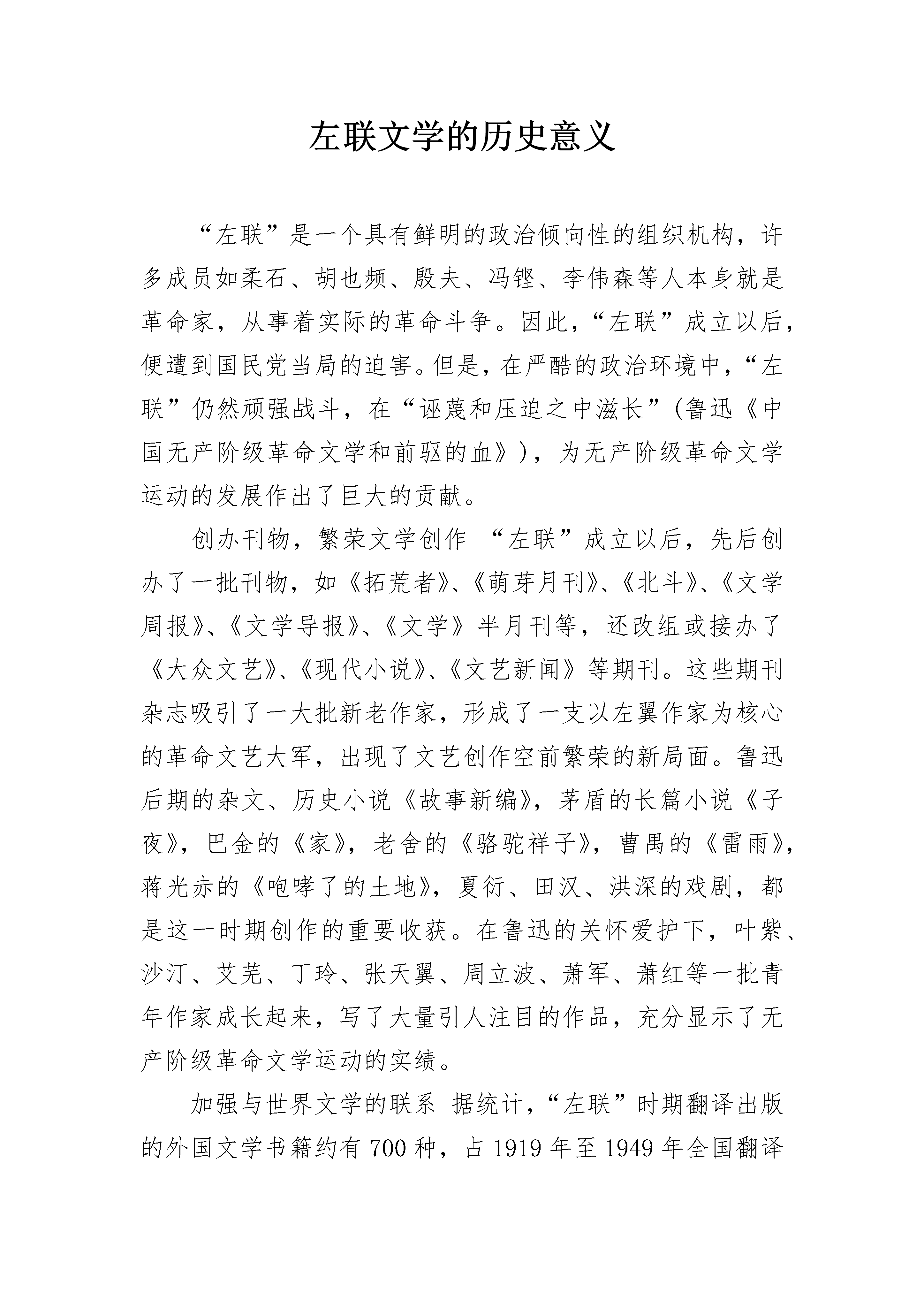 左联文学的历史意义

“左联”是一个具有鲜明的政治倾向性的组织机构，许多成员如柔石、胡也频、殷夫、冯铿、李伟森等人本身就是革命家，从事着实际的革命斗争。因此，“左联”成立以后，便遭到国民党当局的迫害。但是，在严酷的政治环境中，“左联”仍然顽强战斗，在“诬蔑和压迫之中滋长”(鲁迅《中国无产阶级革命文学和前驱的血》)，为无产阶级革命文学运动的发展作出了巨大的贡献。

创办刊物，繁荣文学创作 “左联”成立以后，先后创办了一批刊物，如《拓荒者》、《萌芽月刊》、《北斗》、《文学周报》、《文学导报》、《文学》半月刊等，还改组或接办了《大众文艺》、《现代小说》、《文艺新闻》等期刊。这些期刊杂志吸引了一大批新老作家，形成了一支以左翼作家为核心的革命文艺大军，出现了文艺创作空前繁荣的新局面。鲁迅后期的杂文、历史小说《故事新编》，茅盾的长篇小说《子夜》，巴金的《家》，老舍的《骆驼祥子》，曹禺的《雷雨》，蒋光赤的《咆哮了的土地》，夏衍、田汉、洪深的戏剧，都是这一时期创作的重要收获。在鲁迅的关怀爱护下，叶紫、沙汀、艾芜、丁玲、张天翼、周立波、萧军、萧红等一批青年作家成长起来，写了大量引人注目的作品，充分显示了无产阶级革命文学运动的实绩。

加强与世界文学的联系 据统计，“左联”时期翻译出版的外国文学书籍约有700种，占1919年至1949年全国翻译